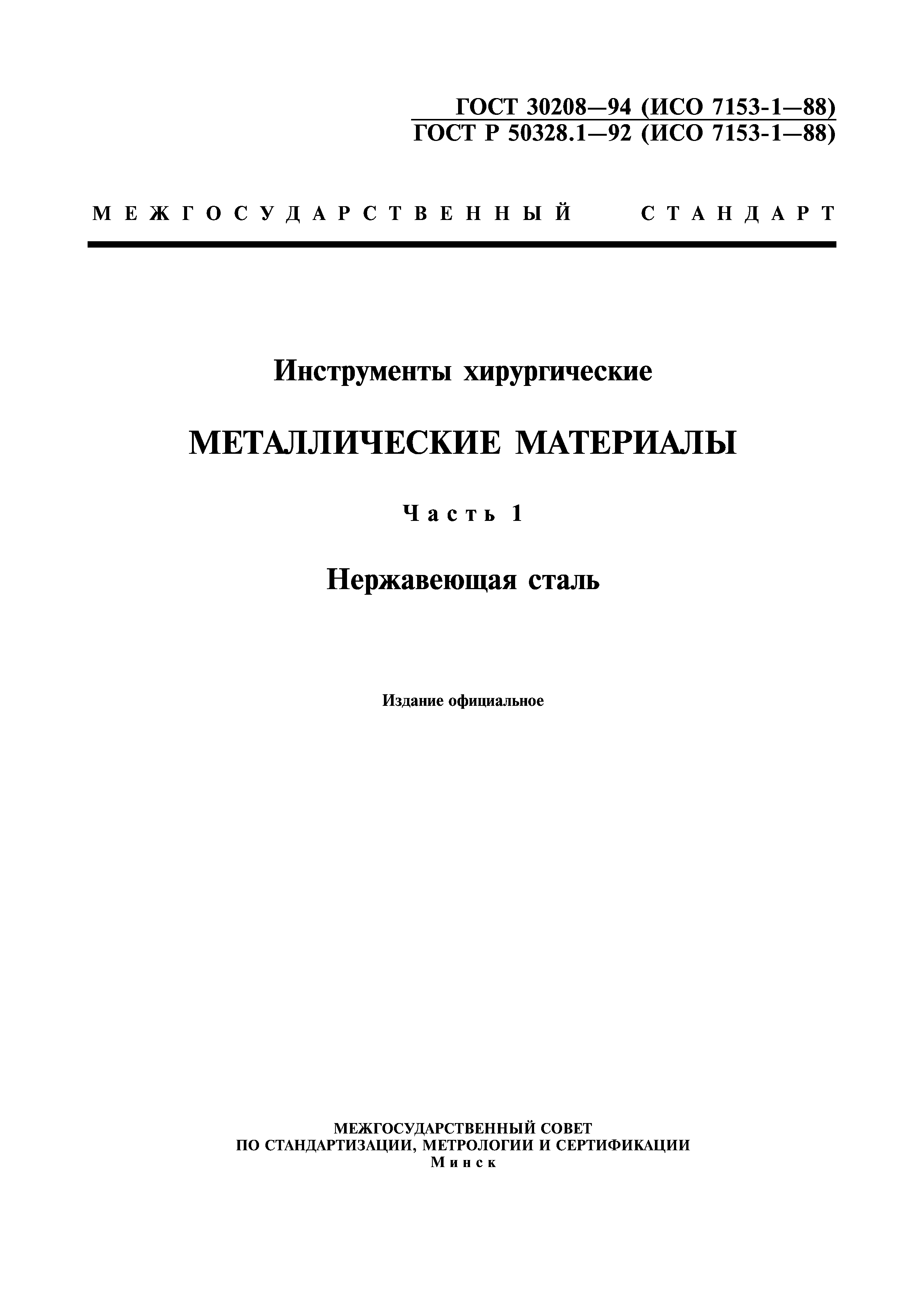 ГОСТ 30208—94 (ИСО 7153-1—88)
ГОСТ Р 50328.1—92 (ИСО 7153-1—88)

МЕЖГОСУДАРСТВЕННЫЙ СТАНДАРТ

Инструменты хирургические

МЕТАЛЛИЧЕСКИЕ МАТЕРИАЛЫ

Часть 1

Нержавеющая сталь

Издание официальное

МЕЖГОСУДАРСТВЕННЫЙ СОВЕТ
ПО СТАНДАРТИЗАЦИИ, МЕТРОЛОГИИ И СЕРТИФИКАЦИИ
Минск